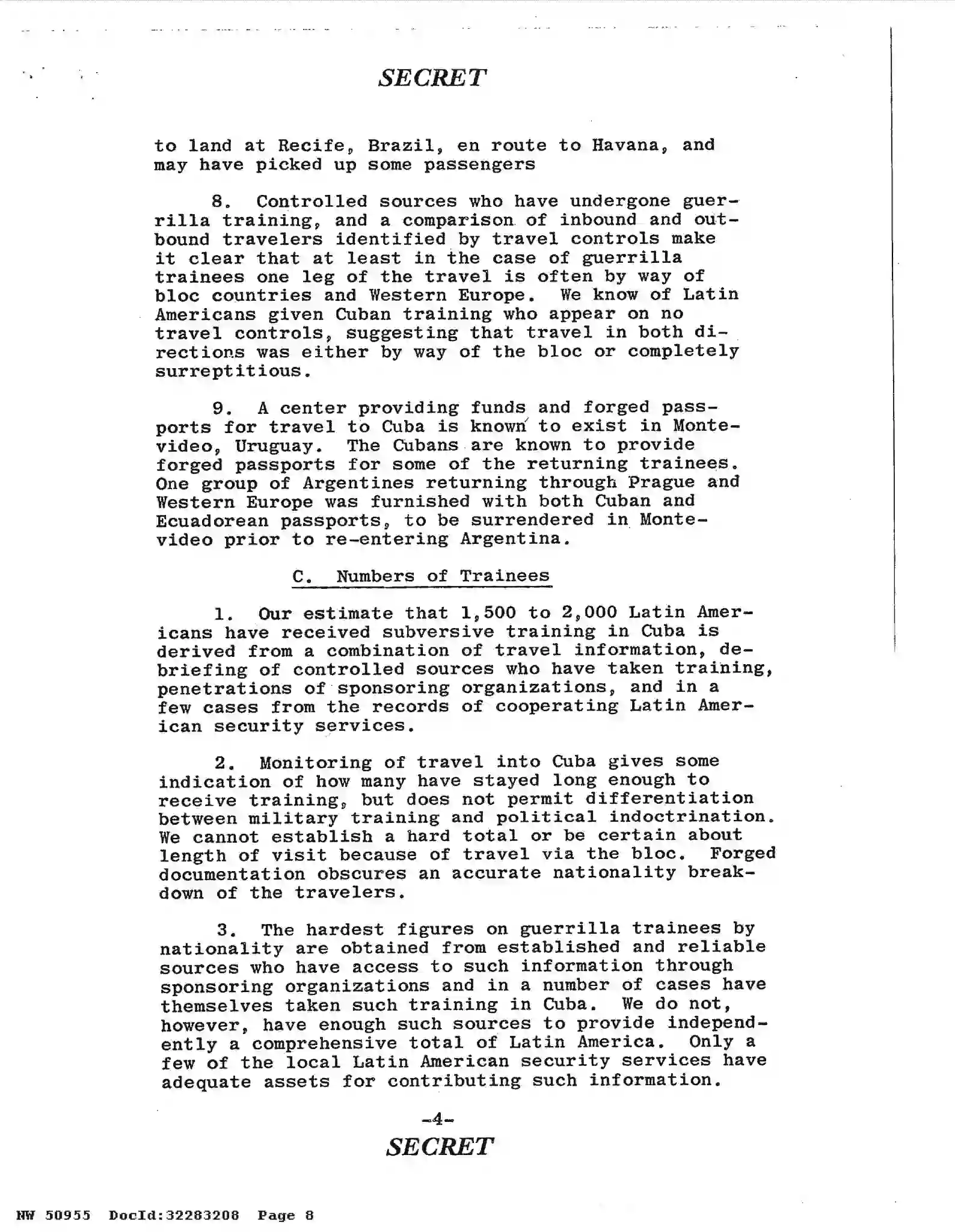 SECRET

to land at Recife, Brazil, en route to Havana, and may have picked up some passengers

8. Controlled sources who have undergone guerrilla training, and a comparison of inbound and outbound travelers identified by travel controls make it clear that at least in the case of guerrilla trainees one leg of the travel is often by way of bloc countries and Western Europe. We know of Latin Americans given Cuban training who appear on no travel controls, suggesting that travel in both directions was either by way of the bloc or completely surreptitious.

9. A center providing funds and forged passports for travel to Cuba is known to exist in Montevideo, Uruguay. The Cubans are known to provide forged passports for some of the returning trainees. One group of Argentines returning through Prague and Western Europe was furnished with both Cuban and Ecuadorean passports, to be surrendered in Montevideo prior to re-entering Argentina.

C. Numbers of Trainees

1. Our estimate that 1,500 to 2,000 Latin Americans have received subversive training in Cuba is derived from a combination of travel information, debriefing of controlled sources who have taken training, penetrations of sponsoring organizations, and in a few cases from the records of cooperating Latin American security services.

2. Monitoring of travel into Cuba gives some indication of how many have stayed long enough to receive training, but does not permit differentiation between military training and political indoctrination. We cannot establish a hard total or be certain about length of visit because of travel via the bloc. Forged documentation obscures an accurate nationality breakdown of the travelers.

3. The hardest figures on guerrilla trainees by nationality are obtained from established and reliable sources who have access to such information through sponsoring organizations and in a number of cases have themselves taken such training in Cuba. We do not, however, have enough such sources to provide independently a comprehensive total of Latin America. Only a few of the local Latin American security services have adequate assets for contributing such information.

-4-
SECRET

NW 50955 DocId:32283208 Page 8